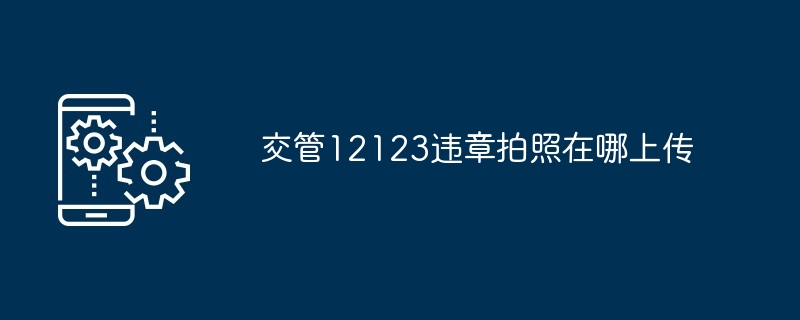 交管12123违章拍照在哪上传